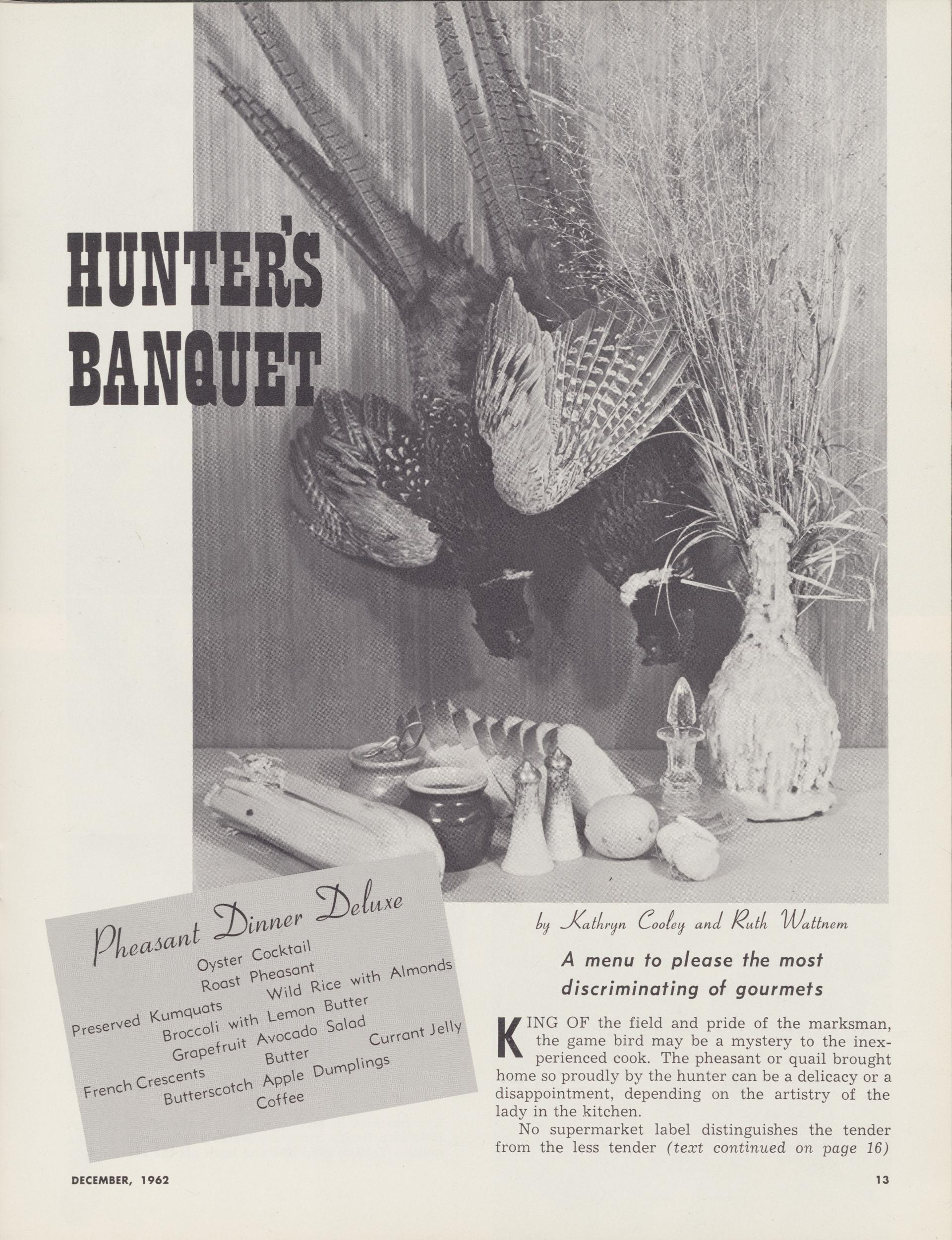 HUNTER'S BANQUET

Pheasant Dinner Deluxe

Oyster Cocktail
Roast Pheasant
Preserved Kumquats
Wild Rice with Almonds
Broccoli with Lemon Butter
Grapefruit Avocado Salad
French Crescents
Butter
Currant Jelly
Butterscotch Apple Dumplings
Coffee

by Kathryn Cooley and Ruth Wattnem

A menu to please the most discriminating of gourmets

KING OF the field and pride of the marksman, the game bird may be a mystery to the inexperienced cook. The pheasant or quail brought home so proudly by the hunter can be a delicacy or a disappointment, depending on the artistry of the lady in the kitchen.

No supermarket label distinguishes the tender from the less tender (text continued on page 16)

DECEMBER, 1962

13